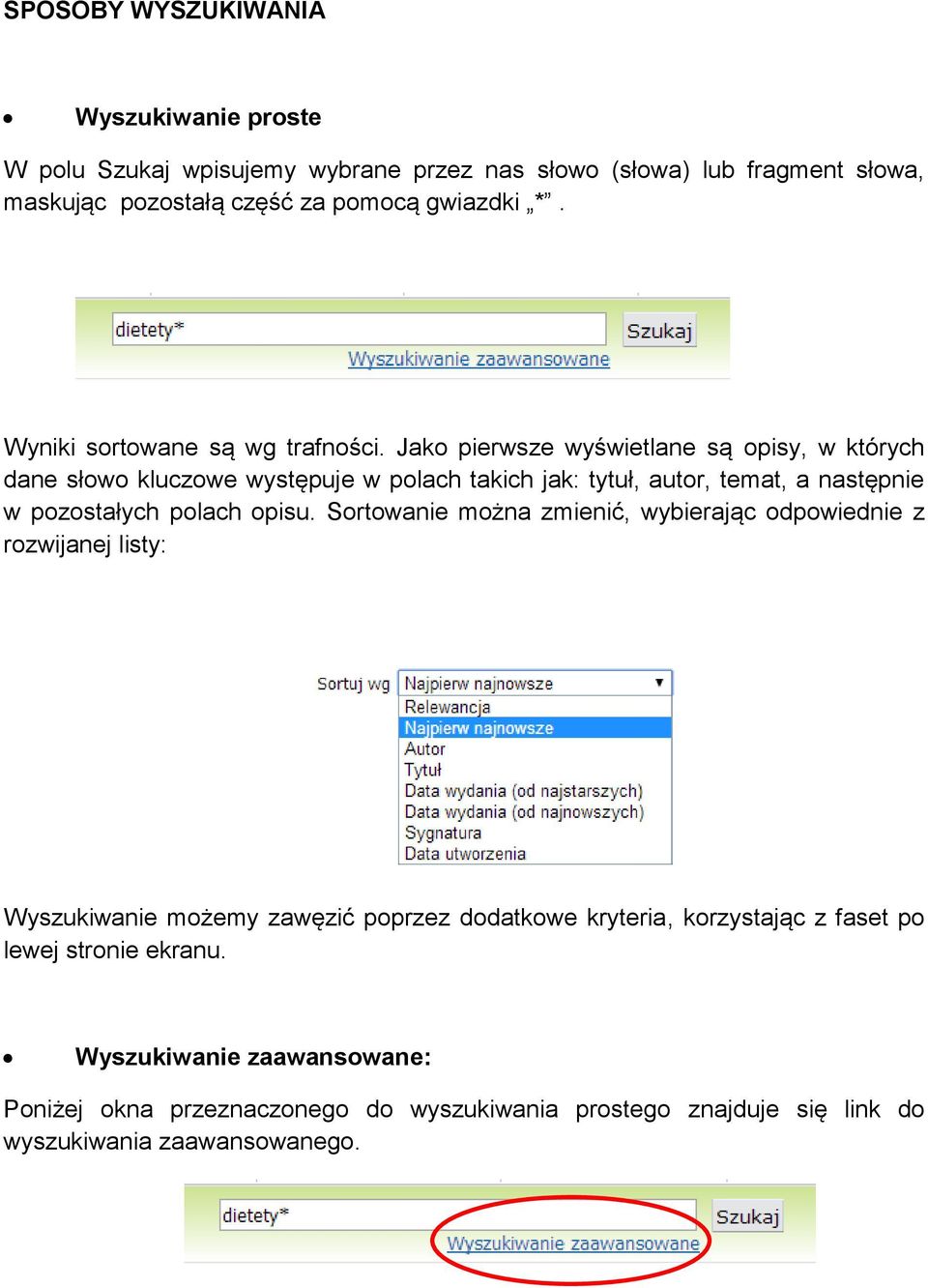 SPOSOBY WYSZUKIWANIA

• Wyszukiwanie proste

W polu Szukaj wpisujemy wybrane przez nas słowo (słowa) lub fragment słowa, maskując pozostałą część za pomocą gwiazdki „*” .

dietety*
Szukaj
Wyszukiwanie zaawansowane

Wyniki sortowane są wg trafności. Jako pierwsze wyświetlane są opisy, w których dane słowo kluczowe występuje w polach takich jak: tytuł, autor, temat, a następnie w pozostałych polach opisu. Sortowanie można zmienić, wybierając odpowiednie z rozwijanej listy:

Sortuj wg
Najpierw najnowsze
Relewancja
Najpierw najnowsze
Autor
Tytuł
Data wydania (od najstarszych)
Data wydania (od najnowszych)
Sygnatura
Data utworzenia

Wyszukiwanie możemy zawęzić poprzez dodatkowe kryteria, korzystając z faset po lewej stronie ekranu.

• Wyszukiwanie zaawansowane:

Poniżej okna przeznaczonego do wyszukiwania prostego znajduje się link do wyszukiwania zaawansowanego.

dietety*
Szukaj
Wyszukiwanie zaawansowane